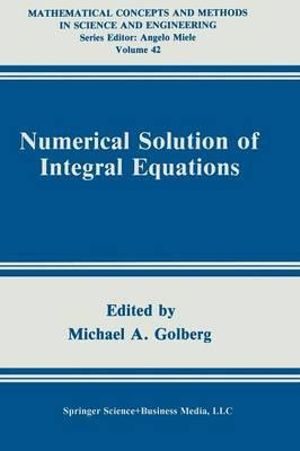 MATHEMATICAL CONCEPTS AND METHODS IN SCIENCE AND ENGINEERING
Series Editor: Angelo Miele
Volume 42

Numerical Solution of Integral Equations

Edited by
Michael A. Golberg

Springer Science+Business Media, LLC